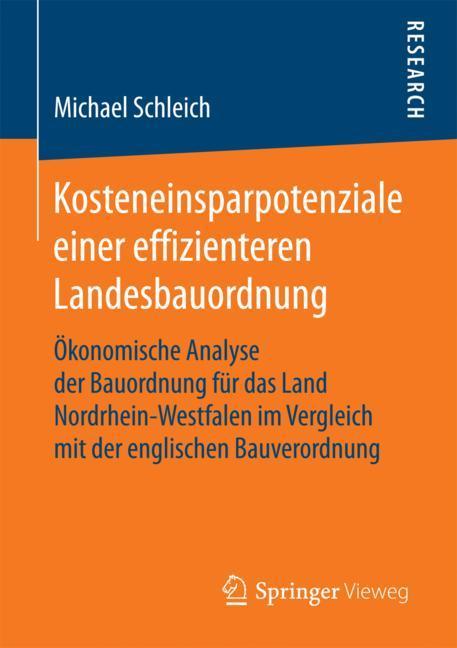 Michael Schleich

RESEARCH

Kosteneinsparpotenziale einer effizienteren Landesbauordnung

Ökonomische Analyse der Bauordnung für das Land Nordrhein-Westfalen im Vergleich mit der englischen Bauverordnung

Springer Vieweg